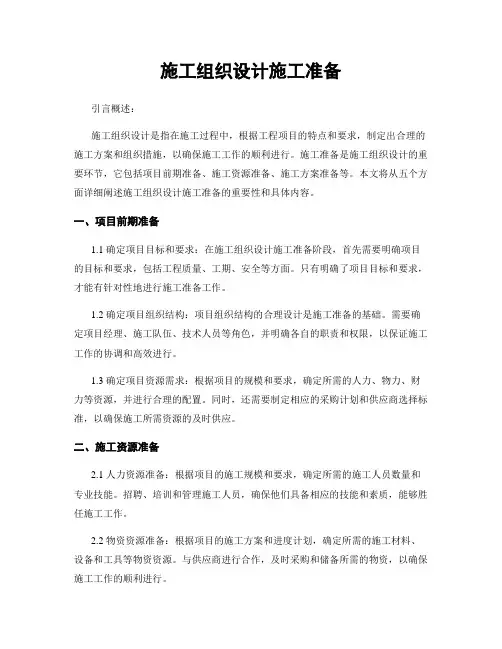 施工组织设计施工准备

引言概述：

施工组织设计是指在施工过程中，根据工程项目的特点和要求，制定出合理的施工方案和组织措施，以确保施工工作的顺利进行。施工准备是施工组织设计的重要环节，它包括项目前期准备、施工资源准备、施工方案准备等。本文将从五个方面详细阐述施工组织设计施工准备的重要性和具体内容。

一、项目前期准备

1.1 确定项目目标和要求：在施工组织设计施工准备阶段，首先需要明确项目的目标和要求，包括工程质量、工期、安全等方面。只有明确了项目目标和要求，才能有针对性地进行施工准备工作。

1.2 确定项目组织结构：项目组织结构的合理设计是施工准备的基础。需要确定项目经理、施工队伍、技术人员等角色，并明确各自的职责和权限，以保证施工工作的协调和高效进行。

1.3 确定项目资源需求：根据项目的规模和要求，确定所需的人力、物力、财力等资源，并进行合理的配置。同时，还需要制定相应的采购计划和供应商选择标准，以确保施工所需资源的及时供应。

二、施工资源准备

2.1 人力资源准备：根据项目的施工规模和要求，确定所需的施工人员数量和专业技能。招聘、培训和管理施工人员，确保他们具备相应的技能和素质，能够胜任施工工作。

2.2 物资资源准备：根据项目的施工方案和进度计划，确定所需的施工材料、设备和工具等物资资源。与供应商进行合作，及时采购和储备所需的物资，以确保施工工作的顺利进行。